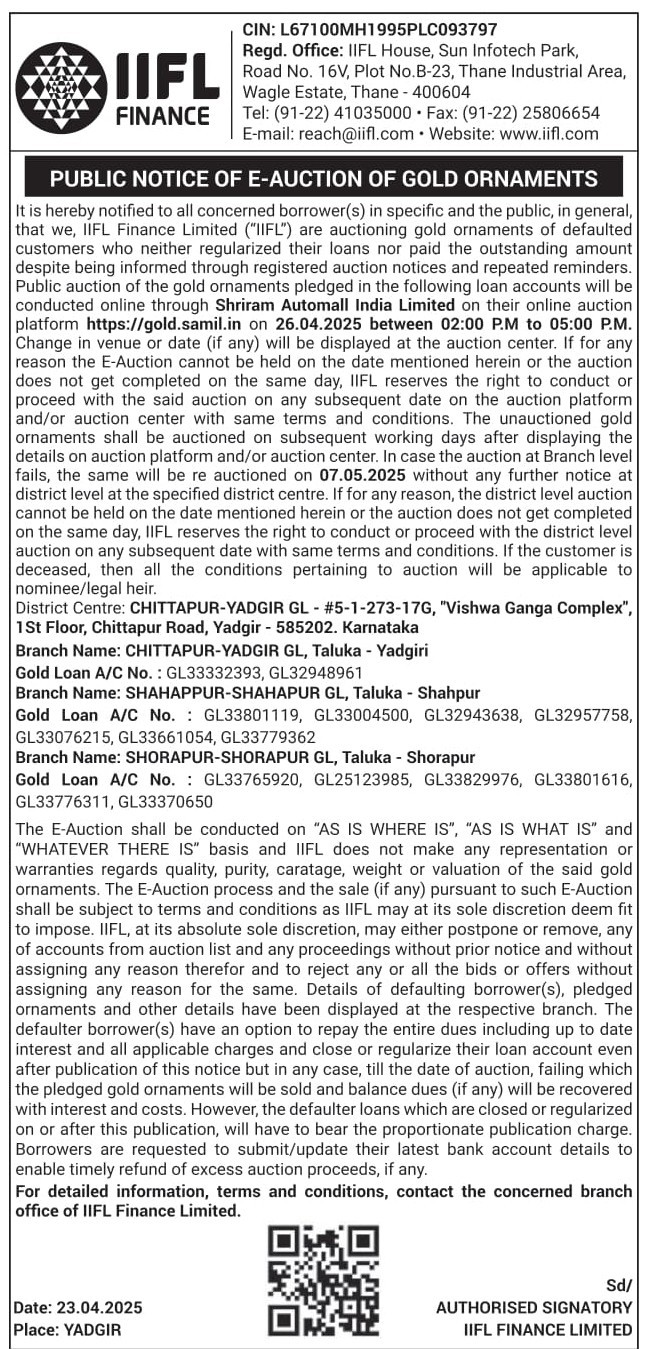 IIFL FINANCE

CIN: L67100MH1995PLC093797
Regd. Office: IIFL House, Sun Infotech Park, Road No. 16V, Plot No.B-23, Thane Industrial Area, Wagle Estate, Thane - 400604
Tel: (91-22) 41035000 • Fax: (91-22) 25806654
E-mail: reach@iifl.com • Website: www.iifl.com

PUBLIC NOTICE OF E-AUCTION OF GOLD ORNAMENTS

It is hereby notified to all concerned borrower(s) in specific and the public, in general, that we, IIFL Finance Limited ("IIFL") are auctioning gold ornaments of defaulted customers who neither regularized their loans nor paid the outstanding amount despite being informed through registered auction notices and repeated reminders. Public auction of the gold ornaments pledged in the following loan accounts will be conducted online through Shriram Automall India Limited on their online auction platform https://gold.samil.in on 26.04.2025 between 02:00 P.M to 05:00 P.M. Change in venue or date (if any) will be displayed at the auction center. If for any reason the E-Auction cannot be held on the date mentioned herein or the auction does not get completed on the same day, IIFL reserves the right to conduct or proceed with the said auction on any subsequent date on the auction platform and/or auction center with same terms and conditions. The unauctioned gold ornaments shall be auctioned on subsequent working days after displaying the details on auction platform and/or auction center. In case the auction at Branch level fails, the same will be re auctioned on 07.05.2025 without any further notice at district level at the specified district centre. If for any reason, the district level auction cannot be held on the date mentioned herein or the auction does not get completed on the same day, IIFL reserves the right to conduct or proceed with the district level auction on any subsequent date with same terms and conditions. If the customer is deceased, then all the conditions pertaining to auction will be applicable to nominee/legal heir.
District Centre: CHITTAPUR-YADGIR GL - #5-1-273-17G, "Vishwa Ganga Complex", 1St Floor, Chittapur Road, Yadgir - 585202. Karnataka
Branch Name: CHITTAPUR-YADGIR GL, Taluka - Yadgiri
Gold Loan A/C No. : GL33332393, GL32948961
Branch Name: SHAHAPPUR-SHAHAPUR GL, Taluka - Shahpur
Gold Loan A/C No. : GL33801119, GL33004500, GL32943638, GL32957758, GL33076215, GL33661054, GL33779362
Branch Name: SHORAPUR-SHORAPUR GL, Taluka - Shorapur
Gold Loan A/C No. : GL33765920, GL25123985, GL33829976, GL33801616, GL33776311, GL33370650

The E-Auction shall be conducted on "AS IS WHERE IS", "AS IS WHAT IS" and "WHATEVER THERE IS" basis and IIFL does not make any representation or warranties regards quality, purity, caratage, weight or valuation of the said gold ornaments. The E-Auction process and the sale (if any) pursuant to such E-Auction shall be subject to terms and conditions as IIFL may at its sole discretion deem fit to impose. IIFL, at its absolute sole discretion, may either postpone or remove, any of accounts from auction list and any proceedings without prior notice and without assigning any reason therefor and to reject any or all the bids or offers without assigning any reason for the same. Details of defaulting borrower(s), pledged ornaments and other details have been displayed at the respective branch. The defaulter borrower(s) have an option to repay the entire dues including up to date interest and all applicable charges and close or regularize their loan account even after publication of this notice but in any case, till the date of auction, failing which the pledged gold ornaments will be sold and balance dues (if any) will be recovered with interest and costs. However, the defaulter loans which are closed or regularized on or after this publication, will have to bear the proportionate publication charge. Borrowers are requested to submit/update their latest bank account details to enable timely refund of excess auction proceeds, if any.
For detailed information, terms and conditions, contact the concerned branch office of IIFL Finance Limited.

Date: 23.04.2025
Place: YADGIR

Sd/
AUTHORISED SIGNATORY
IIFL FINANCE LIMITED